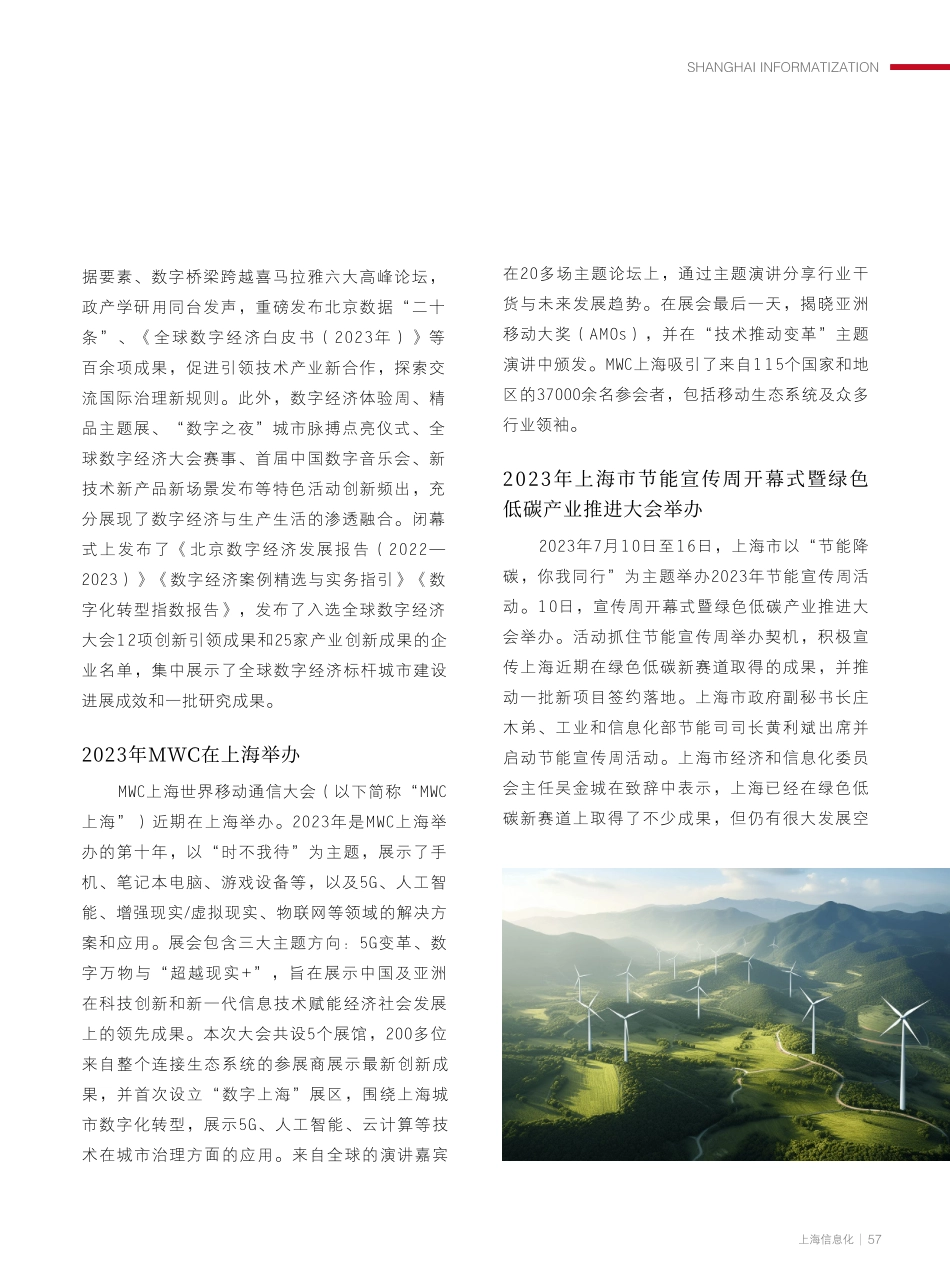 SHANGHAI INFORMATIZATION

据要素、数字桥梁跨越喜马拉雅六大高峰论坛，政产学研用同台发声，重磅发布北京数据“二十条”、《全球数字经济白皮书（2023年）》等百余项成果，促进引领技术产业新合作，探索交流国际治理新规则。此外，数字经济体验周、精品主题展、“数字之夜”城市脉搏点亮仪式、全球数字经济大会赛事、首届中国数字音乐会、新技术新产品新场景发布等特色活动创新频出，充分展现了数字经济与生产生活的渗透融合。闭幕式上发布了《北京数字经济发展报告（2022—2023）》《数字经济案例精选与实务指引》《数字化转型指数报告》，发布了入选全球数字经济大会12项创新引领成果和25家产业创新成果的企业名单，集中展示了全球数字经济标杆城市建设进展成效和一批研究成果。

2023年MWC在上海举办

MWC上海世界移动通信大会（以下简称“MWC上海”）近期在上海举办。2023年是MWC上海举办的第十年，以“时不我待”为主题，展示了手机、笔记本电脑、游戏设备等，以及5G、人工智能、增强现实/虚拟现实、物联网等领域的解决方案和应用。展会包含三大主题方向：5G变革、数字万物与“超越现实+”，旨在展示中国及亚洲在科技创新和新一代信息技术赋能经济社会发展上的领先成果。本次大会共设5个展馆，200多位来自整个连接生态系统的参展商展示最新创新成果，并首次设立“数字上海”展区，围绕上海城市数字化转型，展示5G、人工智能、云计算等技术在城市治理方面的应用。来自全球的演讲嘉宾在20多场主题论坛上，通过主题演讲分享行业干货与未来发展趋势。在展会最后一天，揭晓亚洲移动大奖（AMOs），并在“技术推动变革”主题演讲中颁发。MWC上海吸引了来自115个国家和地区的37000余名参会者，包括移动生态系统及众多行业领袖。

2023年上海市节能宣传周开幕式暨绿色低碳产业推进大会举办

2023年7月10日至16日，上海市以“节能降碳，你我同行”为主题举办2023年节能宣传周活动。10日，宣传周开幕式暨绿色低碳产业推进大会举办。活动抓住节能宣传周举办契机，积极宣传上海近期在绿色低碳新赛道取得的成果，并推动一批新项目签约落地。上海市政府副秘书长庄木弟、工业和信息化部节能司司长黄利斌出席并启动节能宣传周活动。上海市经济和信息化委员会主任吴金城在致辞中表示，上海已经在绿色低碳新赛道上取得了不少成果，但仍有很大发展空

上海信息化 | 57